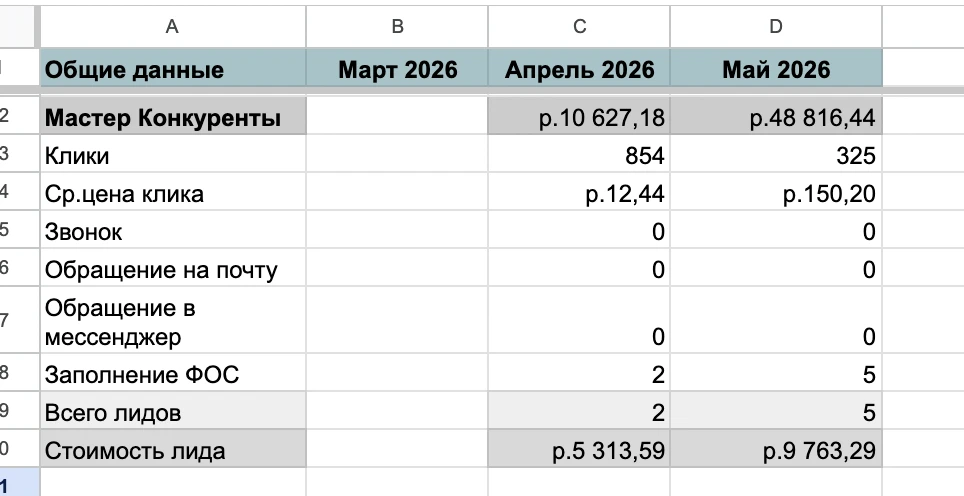 | | A | B | C | D |
|---|---|---|---|---|
| 1 | Общие данные | Март 2026 | Апрель 2026 | Май 2026 |
| 2 | Мастер Конкуренты | | р.10 627,18 | р.48 816,44 |
| 3 | Клики | | 854 | 325 |
| 4 | Ср.цена клика | | р.12,44 | р.150,20 |
| 5 | Звонок | | 0 | 0 |
| 6 | Обращение на почту | | 0 | 0 |
| 7 | Обращение в мессенджер | | 0 | 0 |
| 8 | Заполнение ФОС | | 2 | 5 |
| 9 | Всего лидов | | 2 | 5 |
| 0 | Стоимость лида | | р.5 313,59 | р.9 763,29 |
| 1 | | | | |